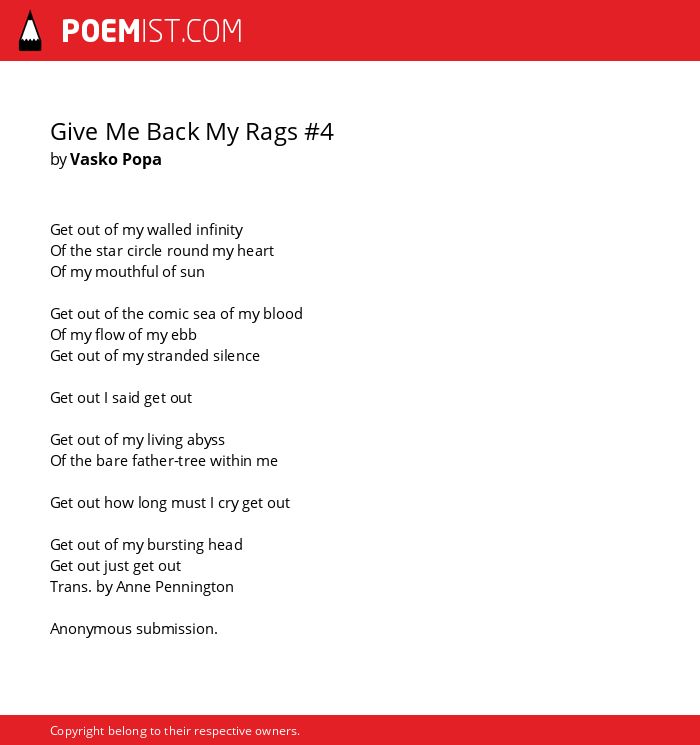 POEMIST.COM

Give Me Back My Rags #4
by Vasko Popa

Get out of my walled infinity
Of the star circle round my heart
Of my mouthful of sun

Get out of the comic sea of my blood
Of my flow of my ebb
Get out of my stranded silence

Get out I said get out

Get out of my living abyss
Of the bare father-tree within me

Get out how long must I cry get out

Get out of my bursting head
Get out just get out
Trans. by Anne Pennington

Anonymous submission.

Copyright belong to their respective owners.